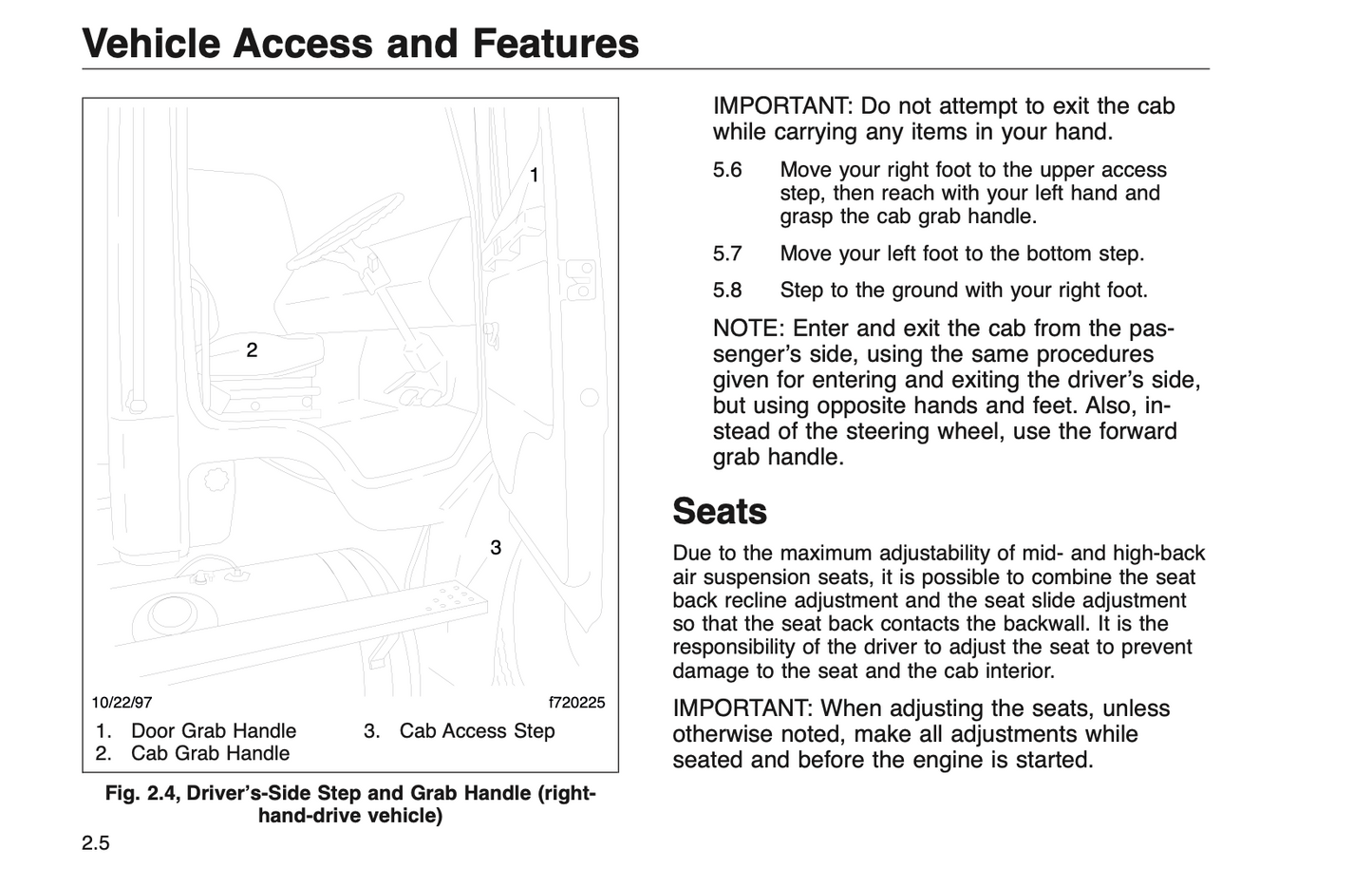 Vehicle Access and Features

1

2

3

10/22/97

f720225

1. Door Grab Handle
2. Cab Grab Handle
3. Cab Access Step

Fig. 2.4, Driver's-Side Step and Grab Handle (right-hand-drive vehicle)

IMPORTANT: Do not attempt to exit the cab while carrying any items in your hand.

5.6 Move your right foot to the upper access step, then reach with your left hand and grasp the cab grab handle.

5.7 Move your left foot to the bottom step.

5.8 Step to the ground with your right foot.

NOTE: Enter and exit the cab from the passenger's side, using the same procedures given for entering and exiting the driver's side, but using opposite hands and feet. Also, instead of the steering wheel, use the forward grab handle.

Seats

Due to the maximum adjustability of mid- and high-back air suspension seats, it is possible to combine the seat back recline adjustment and the seat slide adjustment so that the seat back contacts the backwall. It is the responsibility of the driver to adjust the seat to prevent damage to the seat and the cab interior.

IMPORTANT: When adjusting the seats, unless otherwise noted, make all adjustments while seated and before the engine is started.

2.5